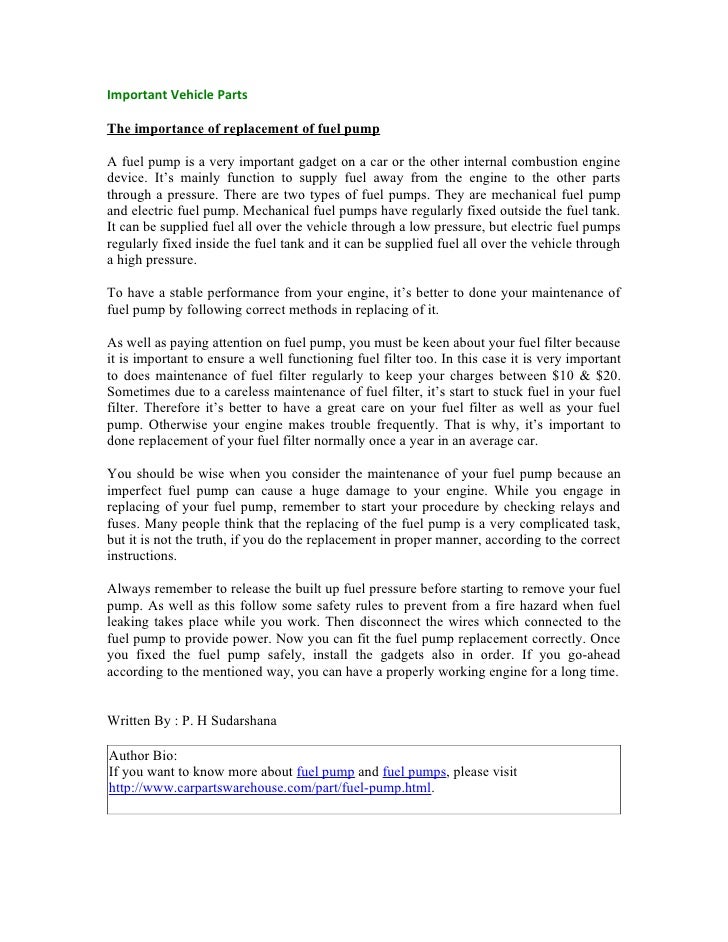 Important Vehicle Parts

The importance of replacement of fuel pump

A fuel pump is a very important gadget on a car or the other internal combustion engine device. It's mainly function to supply fuel away from the engine to the other parts through a pressure. There are two types of fuel pumps. They are mechanical fuel pump and electric fuel pump. Mechanical fuel pumps have regularly fixed outside the fuel tank. It can be supplied fuel all over the vehicle through a low pressure, but electric fuel pumps regularly fixed inside the fuel tank and it can be supplied fuel all over the vehicle through a high pressure.

To have a stable performance from your engine, it's better to done your maintenance of fuel pump by following correct methods in replacing of it.

As well as paying attention on fuel pump, you must be keen about your fuel filter because it is important to ensure a well functioning fuel filter too. In this case it is very important to does maintenance of fuel filter regularly to keep your charges between \$10 & \$20. Sometimes due to a careless maintenance of fuel filter, it's start to stuck fuel in your fuel filter. Therefore it's better to have a great care on your fuel filter as well as your fuel pump. Otherwise your engine makes trouble frequently. That is why, it's important to done replacement of your fuel filter normally once a year in an average car.

You should be wise when you consider the maintenance of your fuel pump because an imperfect fuel pump can cause a huge damage to your engine. While you engage in replacing of your fuel pump, remember to start your procedure by checking relays and fuses. Many people think that the replacing of the fuel pump is a very complicated task, but it is not the truth, if you do the replacement in proper manner, according to the correct instructions.

Always remember to release the built up fuel pressure before starting to remove your fuel pump. As well as this follow some safety rules to prevent from a fire hazard when fuel leaking takes place while you work. Then disconnect the wires which connected to the fuel pump to provide power. Now you can fit the fuel pump replacement correctly. Once you fixed the fuel pump safely, install the gadgets also in order. If you go-ahead according to the mentioned way, you can have a properly working engine for a long time.

Written By : P. H Sudarshana

Author Bio:
If you want to know more about fuel pump and fuel pumps, please visit http://www.carpartswarehouse.com/part/fuel-pump.html.